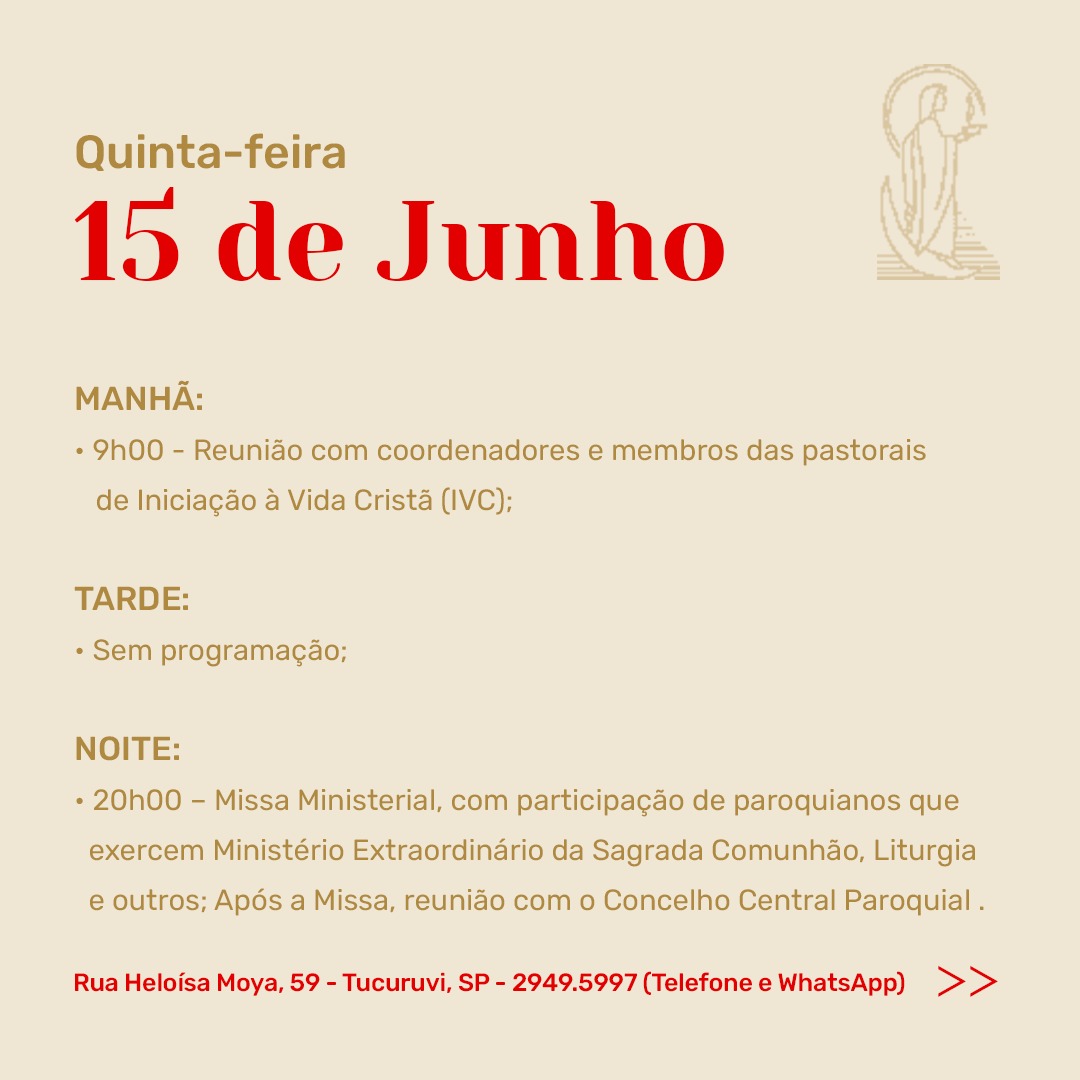 Quinta-feira
15 de Junho

MANHÃ:
• 9h00 - Reunião com coordenadores e membros das pastorais de Iniciação à Vida Cristã (IVC);

TARDE:
• Sem programação;

NOITE:
• 20h00 – Missa Ministerial, com participação de paroquianos que exercem Ministério Extraordinário da Sagrada Comunhão, Liturgia e outros; Após a Missa, reunião com o Concelho Central Paroquial .

Rua Heloísa Moya, 59 - Tucuruvi, SP - 2949.5997 (Telefone e WhatsApp) >>